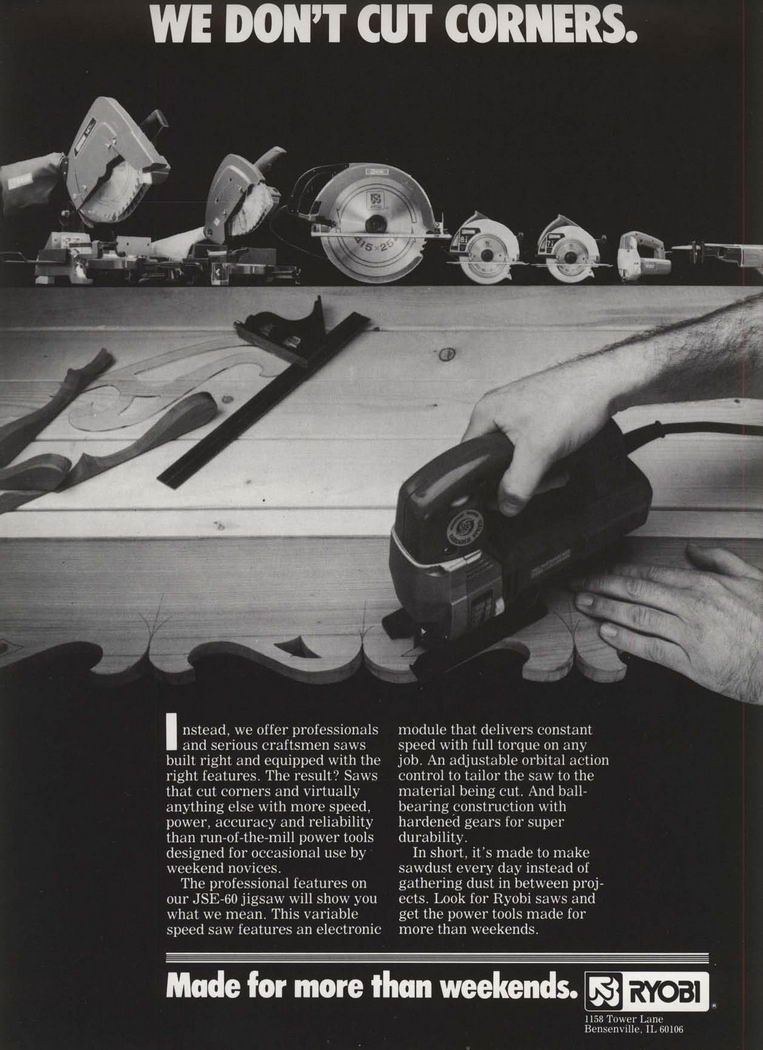 WE DON'T CUT CORNERS.

Instead, we offer professionals and serious craftsmen saws built right and equipped with the right features. The result? Saws that cut corners and virtually anything else with more speed, power, accuracy and reliability than run-of-the-mill power tools designed for occasional use by weekend novices.

The professional features on our JSE-60 jigsaw will show you what we mean. This variable speed saw features an electronic module that delivers constant speed with full torque on any job. An adjustable orbital action control to tailor the saw to the material being cut. And ball-bearing construction with hardened gears for super durability.

In short, it's made to make sawdust every day instead of gathering dust in between projects. Look for Ryobi saws and get the power tools made for more than weekends.

Made for more than weekends. RYOBI

1158 Tower Lane
Bensenville, IL 60106